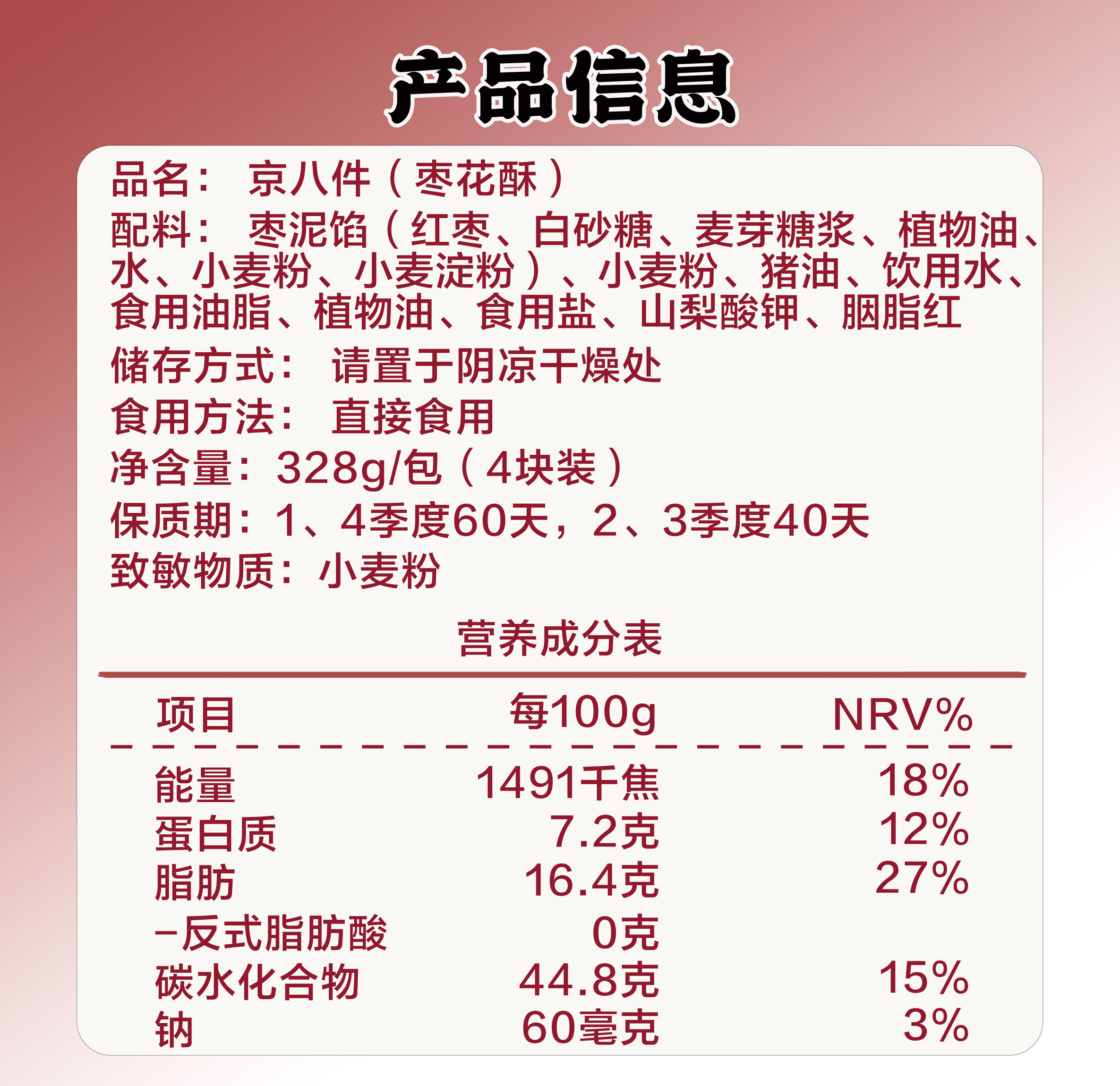 产品信息

品名：京八件（枣花酥）

配料：枣泥馅（红枣、白砂糖、麦芽糖浆、植物油、水、小麦粉、小麦淀粉）、小麦粉、猪油、饮用水、食用油脂、植物油、食用盐、山梨酸钾、胭脂红

储存方式：请置于阴凉干燥处

食用方法：直接食用

净含量：328g/包（4块装）

保质期：1、4季度60天，2、3季度40天

致敏物质：小麦粉

营养成分表

| 项目 | 每100g | NRV% |
|---|---|---|
| 能量 | 1491千焦 | 18% |
| 蛋白质 | 7.2克 | 12% |
| 脂肪 | 16.4克 | 27% |
| -反式脂肪酸 | 0克 | |
| 碳水化合物 | 44.8克 | 15% |
| 钠 | 60毫克 | 3% |